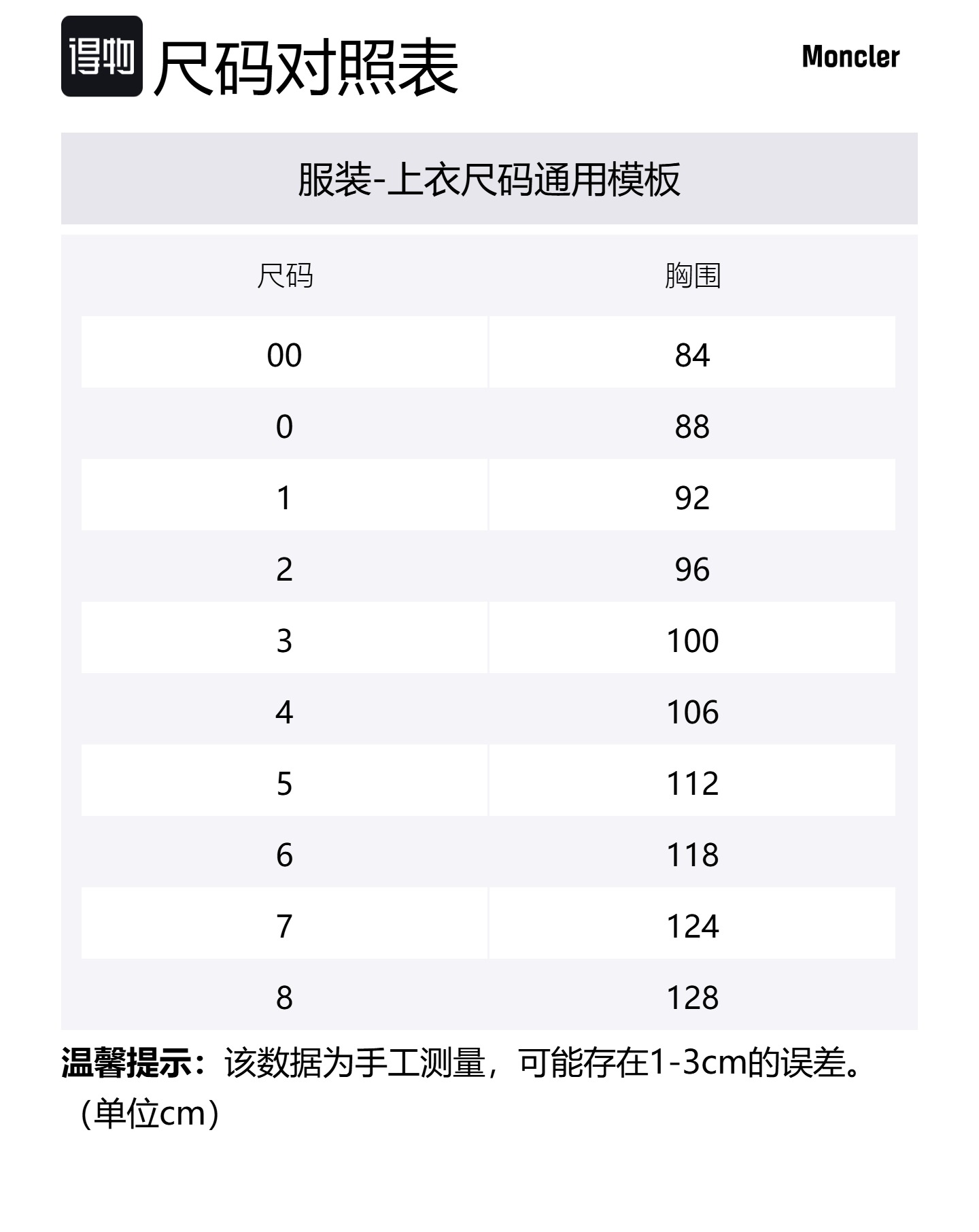 得物 尺码对照表

Moncler

服装-上衣尺码通用模板

| 尺码 | 胸围 |
|---|---|
| 00 | 84 |
| 0 | 88 |
| 1 | 92 |
| 2 | 96 |
| 3 | 100 |
| 4 | 106 |
| 5 | 112 |
| 6 | 118 |
| 7 | 124 |
| 8 | 128 |

温馨提示：该数据为手工测量，可能存在1-3cm的误差。（单位cm）